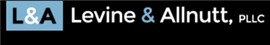 L&A Levine & Allnutt, PLLC